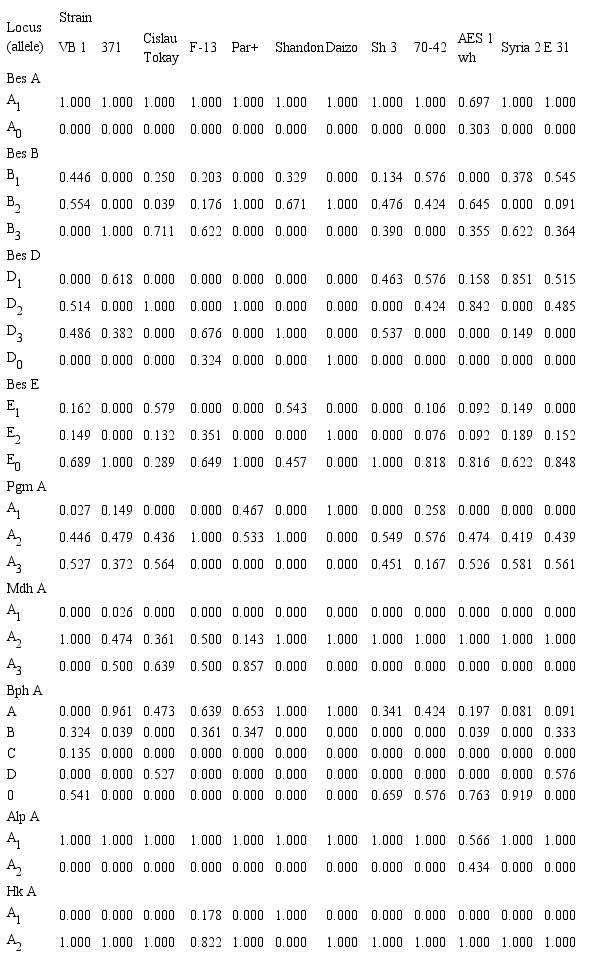 | Locus (allele) | Strain VB 1 | 371 | Cislau Tokay | F-13 | Par+ | Shandon | Daizo | Sh 3 | 70-42 | AES 1 wh | Syria 2 | E 31 |
|---|---|---|---|---|---|---|---|---|---|---|---|---|
| Bes A | | | | | | | | | | | | |
| $A_1$ | 1.000 | 1.000 | 1.000 | 1.000 | 1.000 | 1.000 | 1.000 | 1.000 | 1.000 | 0.697 | 1.000 | 1.000 |
| $A_0$ | 0.000 | 0.000 | 0.000 | 0.000 | 0.000 | 0.000 | 0.000 | 0.000 | 0.000 | 0.303 | 0.000 | 0.000 |
| Bes B | | | | | | | | | | | | |
| $B_1$ | 0.446 | 0.000 | 0.250 | 0.203 | 0.000 | 0.329 | 0.000 | 0.134 | 0.576 | 0.000 | 0.378 | 0.545 |
| $B_2$ | 0.554 | 0.000 | 0.039 | 0.176 | 1.000 | 0.671 | 1.000 | 0.476 | 0.424 | 0.645 | 0.000 | 0.091 |
| $B_3$ | 0.000 | 1.000 | 0.711 | 0.622 | 0.000 | 0.000 | 0.000 | 0.390 | 0.000 | 0.355 | 0.622 | 0.364 |
| Bes D | | | | | | | | | | | | |
| $D_1$ | 0.000 | 0.618 | 0.000 | 0.000 | 0.000 | 0.000 | 0.000 | 0.463 | 0.576 | 0.158 | 0.851 | 0.515 |
| $D_2$ | 0.514 | 0.000 | 1.000 | 0.000 | 1.000 | 0.000 | 0.000 | 0.000 | 0.424 | 0.842 | 0.000 | 0.485 |
| $D_3$ | 0.486 | 0.382 | 0.000 | 0.676 | 0.000 | 1.000 | 0.000 | 0.537 | 0.000 | 0.000 | 0.149 | 0.000 |
| $D_0$ | 0.000 | 0.000 | 0.000 | 0.324 | 0.000 | 0.000 | 1.000 | 0.000 | 0.000 | 0.000 | 0.000 | 0.000 |
| Bes E | | | | | | | | | | | | |
| $E_1$ | 0.162 | 0.000 | 0.579 | 0.000 | 0.000 | 0.543 | 0.000 | 0.000 | 0.106 | 0.092 | 0.149 | 0.000 |
| $E_2$ | 0.149 | 0.000 | 0.132 | 0.351 | 0.000 | 0.000 | 1.000 | 0.000 | 0.076 | 0.092 | 0.189 | 0.152 |
| $E_0$ | 0.689 | 1.000 | 0.289 | 0.649 | 1.000 | 0.457 | 0.000 | 1.000 | 0.818 | 0.816 | 0.622 | 0.848 |
| Pgm A | | | | | | | | | | | | |
| $A_1$ | 0.027 | 0.149 | 0.000 | 0.000 | 0.467 | 0.000 | 1.000 | 0.000 | 0.258 | 0.000 | 0.000 | 0.000 |
| $A_2$ | 0.446 | 0.479 | 0.436 | 1.000 | 0.533 | 1.000 | 0.000 | 0.549 | 0.576 | 0.474 | 0.419 | 0.439 |
| $A_3$ | 0.527 | 0.372 | 0.564 | 0.000 | 0.000 | 0.000 | 0.000 | 0.451 | 0.167 | 0.526 | 0.581 | 0.561 |
| Mdh A | | | | | | | | | | | | |
| $A_1$ | 0.000 | 0.026 | 0.000 | 0.000 | 0.000 | 0.000 | 0.000 | 0.000 | 0.000 | 0.000 | 0.000 | 0.000 |
| $A_2$ | 1.000 | 0.474 | 0.361 | 0.500 | 0.143 | 1.000 | 1.000 | 1.000 | 1.000 | 1.000 | 1.000 | 1.000 |
| $A_3$ | 0.000 | 0.500 | 0.639 | 0.500 | 0.857 | 0.000 | 0.000 | 0.000 | 0.000 | 0.000 | 0.000 | 0.000 |
| Bph A | | | | | | | | | | | | |
| A | 0.000 | 0.961 | 0.473 | 0.639 | 0.653 | 1.000 | 1.000 | 0.341 | 0.424 | 0.197 | 0.081 | 0.091 |
| B | 0.324 | 0.039 | 0.000 | 0.361 | 0.347 | 0.000 | 0.000 | 0.000 | 0.000 | 0.039 | 0.000 | 0.333 |
| C | 0.135 | 0.000 | 0.000 | 0.000 | 0.000 | 0.000 | 0.000 | 0.000 | 0.000 | 0.000 | 0.000 | 0.000 |
| D | 0.000 | 0.000 | 0.527 | 0.000 | 0.000 | 0.000 | 0.000 | 0.000 | 0.000 | 0.000 | 0.000 | 0.576 |
| 0 | 0.541 | 0.000 | 0.000 | 0.000 | 0.000 | 0.000 | 0.000 | 0.659 | 0.576 | 0.763 | 0.919 | 0.000 |
| Alp A | | | | | | | | | | | | |
| $A_1$ | 1.000 | 1.000 | 1.000 | 1.000 | 1.000 | 1.000 | 1.000 | 1.000 | 1.000 | 0.566 | 1.000 | 1.000 |
| $A_2$ | 0.000 | 0.000 | 0.000 | 0.000 | 0.000 | 0.000 | 0.000 | 0.000 | 0.000 | 0.434 | 0.000 | 0.000 |
| Hk A | | | | | | | | | | | | |
| $A_1$ | 0.000 | 0.000 | 0.000 | 0.178 | 0.000 | 1.000 | 0.000 | 0.000 | 0.000 | 0.000 | 0.000 | 0.000 |
| $A_2$ | 1.000 | 1.000 | 1.000 | 0.822 | 1.000 | 0.000 | 1.000 | 1.000 | 1.000 | 1.000 | 1.000 | 1.000 |